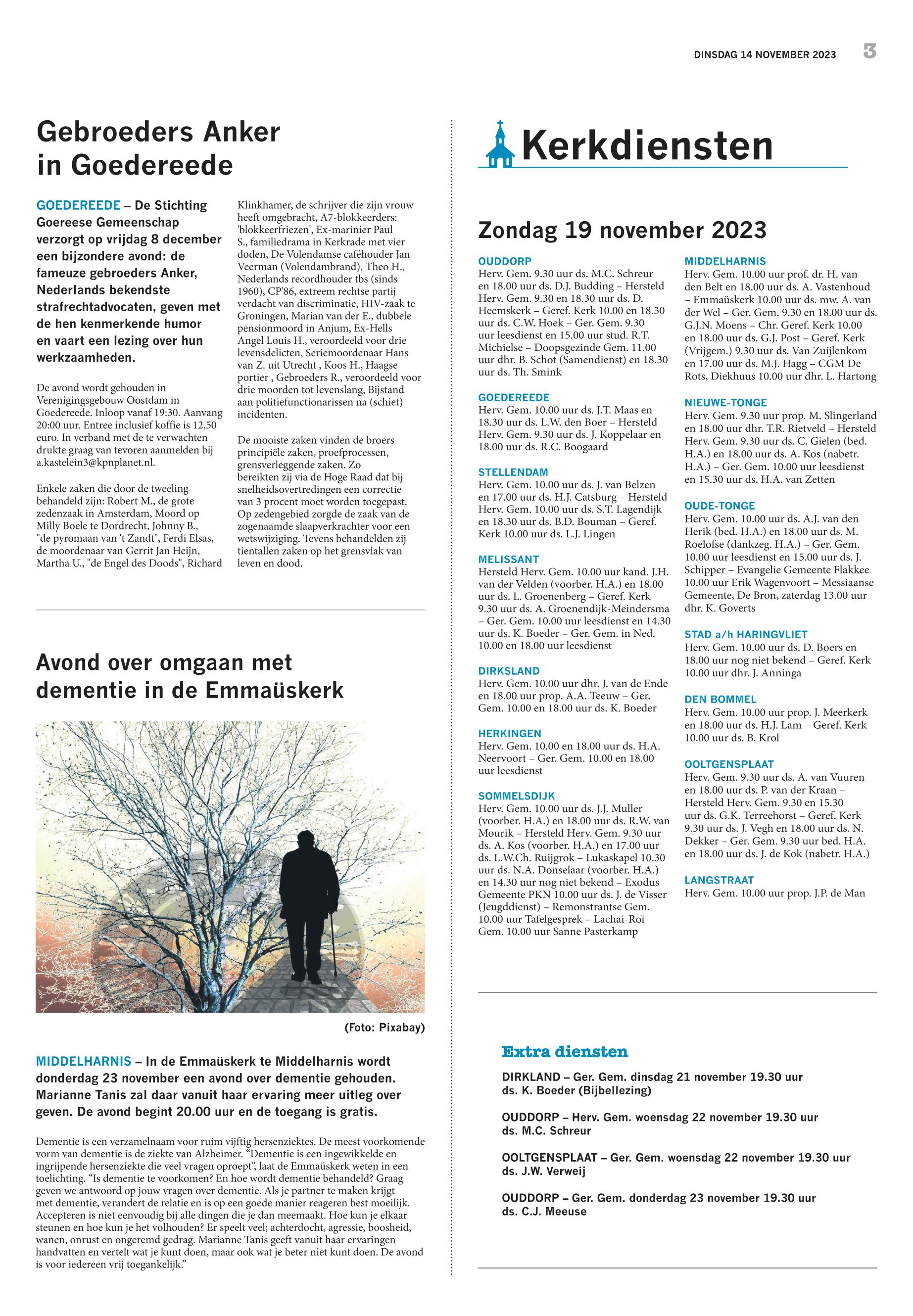 DINSDAG 14 NOVEMBER 2023 3

Gebroeders Anker in Goedereede

GOEDEREEDE – De Stichting Goereese Gemeenschap verzorgt op vrijdag 8 december een bijzondere avond: de fameuze gebroeders Anker, Nederlands bekendste strafrechtadvocaten, geven met de hen kenmerkende humor en vaart een lezing over hun werkzaamheden.

De avond wordt gehouden in Verenigingsgebouw Oostdam in Goedereede. Inloop vanaf 19:30. Aanvang 20:00 uur. Entree inclusief koffie is 12,50 euro. In verband met de te verwachten drukte graag van tevoren aanmelden bij a.kastelein3@kpnplanet.nl.

Enkele zaken die door de tweeling behandeld zijn: Robert M., de grote zedenzaak in Amsterdam, Moord op Milly Boele te Dordrecht, Johnny B., "de pyromaan van 't Zandt", Ferdi Elsas, de moordenaar van Gerrit Jan Heijn, Martha U., "de Engel des Doods", Richard Klinkhamer, de schrijver die zijn vrouw heeft omgebracht, A7-blokkeerders: 'blokkeerfriezen', Ex-marinier Paul S., familiedrama in Kerkrade met vier doden, De Volendamse caféhouder Jan Veerman (Volendambrand), Theo H., Nederlands recordhouder tbs (sinds 1960), CP'86, extreem rechtse partij verdacht van discriminatie, HIV-zaak te Groningen, Marian van der E., dubbele pensionmoord in Anjum, Ex-Hells Angel Louis H., veroordeeld voor drie levensdelicten, Seriemoordenaar Hans van Z. uit Utrecht , Koos H., Haagse portier , Gebroeders R., veroordeeld voor drie moorden tot levenslang, Bijstand aan politiefunctionarissen na (schiet) incidenten.

De mooiste zaken vinden de broers principiële zaken, proefprocessen, grensverleggende zaken. Zo bereikten zij via de Hoge Raad dat bij snelheidsovertredingen een correctie van 3 procent moet worden toegepast. Op zedengebied zorgde de zaak van de zogenaamde slaapverkrachter voor een wetswijziging. Tevens behandelden zij tientallen zaken op het grensvlak van leven en dood.

Avond over omgaan met dementie in de Emmaüskerk

(Foto: Pixabay)

MIDDELHARNIS – In de Emmaüskerk te Middelharnis wordt donderdag 23 november een avond over dementie gehouden. Marianne Tanis zal daar vanuit haar ervaring meer uitleg over geven. De avond begint 20.00 uur en de toegang is gratis.

Dementie is een verzamelnaam voor ruim vijftig hersenziektes. De meest voorkomende vorm van dementie is de ziekte van Alzheimer. “Dementie is een ingewikkelde en ingrijpende hersenziekte die veel vragen oproept”, laat de Emmaüskerk weten in een toelichting. “Is dementie te voorkomen? En hoe wordt dementie behandeld? Graag geven we antwoord op jouw vragen over dementie. Als je partner te maken krijgt met dementie, verandert de relatie en is op een goede manier reageren best moeilijk. Accepteren is niet eenvoudig bij alle dingen die je dan meemaakt. Hoe kun je elkaar steunen en hoe kun je het volhouden? Er speelt veel; achterdocht, agressie, boosheid, wanen, onrust en ongeremd gedrag. Marianne Tanis geeft vanuit haar ervaringen handvatten en vertelt wat je kunt doen, maar ook wat je beter niet kunt doen. De avond is voor iedereen vrij toegankelijk.”

Kerkdiensten

Zondag 19 november 2023

OUDDORP
Herv. Gem. 9.30 uur ds. M.C. Schreur en 18.00 uur ds. D.J. Budding – Hersteld Herv. Gem. 9.30 en 18.30 uur ds. D. Heemskerk – Geref. Kerk 10.00 en 18.30 uur ds. C.W. Hoek – Ger. Gem. 9.30 uur leesdienst en 15.00 uur stud. R.T. Michielse – Doopsgezinde Gem. 11.00 uur dhr. B. Schot (Samendienst) en 18.30 uur ds. Th. Smink

GOEDEREEDE
Herv. Gem. 10.00 uur ds. J.T. Maas en 18.30 uur ds. L.W. den Boer – Hersteld Herv. Gem. 9.30 uur ds. J. Koppelaar en 18.00 uur ds. R.C. Boogaard

STELLENDAM
Herv. Gem. 10.00 uur ds. J. van Belzen en 17.00 uur ds. H.J. Catsburg – Hersteld Herv. Gem. 10.00 uur ds. S.T. Lagendijk en 18.30 uur ds. B.D. Bouman – Geref. Kerk 10.00 uur ds. L.J. Lingen

MELISSANT
Hersteld Herv. Gem. 10.00 uur kand. J.H. van der Velden (voorber. H.A.) en 18.00 uur ds. L. Groenenberg – Geref. Kerk 9.30 uur ds. A. Groenendijk-Meindersma – Ger. Gem. 10.00 uur leesdienst en 14.30 uur ds. K. Boeder – Ger. Gem. in Ned. 10.00 en 18.00 uur leesdienst

DIRKSLAND
Herv. Gem. 10.00 uur dhr. J. van de Ende en 18.00 uur prop. A.A. Teeuw – Ger. Gem. 10.00 en 18.00 uur ds. K. Boeder

HERKINGEN
Herv. Gem. 10.00 en 18.00 uur ds. H.A. Neervoort – Ger. Gem. 10.00 en 18.00 uur leesdienst

SOMMELSDIJK
Herv. Gem. 10.00 uur ds. J.J. Muller (voorber. H.A.) en 18.00 uur ds. R.W. van Mourik – Hersteld Herv. Gem. 9.30 uur ds. A. Kos (voorber. H.A.) en 17.00 uur ds. L.W.Ch. Ruijgrok – Lukaskapel 10.30 uur ds. N.A. Donselaar (voorber. H.A.) en 14.30 uur nog niet bekend – Exodus Gemeente PKN 10.00 uur ds. J. de Visser (Jeugddienst) – Remonstrantse Gem. 10.00 uur Tafelgesprek – Lachai-Roï Gem. 10.00 uur Sanne Pasterkamp

MIDDELHARNIS
Herv. Gem. 10.00 uur prof. dr. H. van den Belt en 18.00 uur ds. A. Vastenhoud – Emmaüskerk 10.00 uur ds. mw. A. van der Wel – Ger. Gem. 9.30 en 18.00 uur ds. G.J.N. Moens – Chr. Geref. Kerk 10.00 en 18.00 uur ds. G.J. Post – Geref. Kerk (Vrijgem.) 9.30 uur ds. Van Zuijlenkom en 17.00 uur ds. M.J. Hagg – CGM De Rots, Diekhuus 10.00 uur dhr. L. Hartong

NIEUWE-TONGE
Herv. Gem. 9.30 uur prop. M. Slingerland en 18.00 uur dhr. T.R. Rietveld – Hersteld Herv. Gem. 9.30 uur ds. C. Gielen (bed. H.A.) en 18.00 uur ds. A. Kos (nabetr. H.A.) – Ger. Gem. 10.00 uur leesdienst en 15.30 uur ds. H.A. van Zetten

OUDE-TONGE
Herv. Gem. 10.00 uur ds. A.J. van den Herik (bed. H.A.) en 18.00 uur ds. M. Roelofse (dankzeg. H.A.) – Ger. Gem. 10.00 uur leesdienst en 15.00 uur ds. J. Schipper – Evangelie Gemeente Flakkee 10.00 uur Erik Wagenvoort – Messiaanse Gemeente, De Bron, zaterdag 13.00 uur dhr. K. Goverts

STAD a/h HARINGVLIET
Herv. Gem. 10.00 uur ds. D. Boers en 18.00 uur nog niet bekend – Geref. Kerk 10.00 uur dhr. J. Anninga

DEN BOMMEL
Herv. Gem. 10.00 uur prop. J. Meerkerk en 18.00 uur ds. H.J. Lam – Geref. Kerk 10.00 uur ds. B. Krol

OOLTGENSPLAAT
Herv. Gem. 9.30 uur ds. A. van Vuuren en 18.00 uur ds. P. van der Kraan – Hersteld Herv. Gem. 9.30 en 15.30 uur ds. G.K. Terreehorst – Geref. Kerk 9.30 uur ds. J. Vegh en 18.00 uur ds. N. Dekker – Ger. Gem. 9.30 uur bed. H.A. en 18.00 uur ds. J. de Kok (nabetr. H.A.)

LANGSTRAAT
Herv. Gem. 10.00 uur prop. J.P. de Man

Extra diensten

DIRKLAND – Ger. Gem. dinsdag 21 november 19.30 uur ds. K. Boeder (Bijbellezing)

OUDDORP – Herv. Gem. woensdag 22 november 19.30 uur ds. M.C. Schreur

OOLTGENSPLAAT – Ger. Gem. woensdag 22 november 19.30 uur ds. J.W. Verweij

OUDDORP – Ger. Gem. donderdag 23 november 19.30 uur ds. C.J. Meeuse